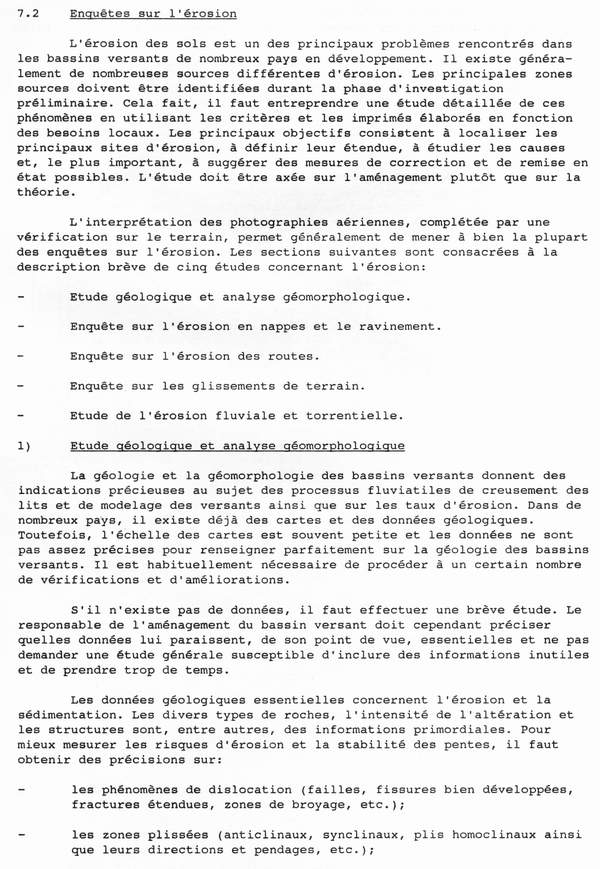 7.2 Enquêtes sur l'érosion

L'érosion des sols est un des principaux problèmes rencontrés dans les bassins versants de nombreux pays en développement. Il existe généralement de nombreuses sources différentes d'érosion. Les principales zones sources doivent être identifiées durant la phase d'investigation préliminaire. Cela fait, il faut entreprendre une étude détaillée de ces phénomènes en utilisant les critères et les imprimés élaborés en fonction des besoins locaux. Les principaux objectifs consistent à localiser les principaux sites d'érosion, à définir leur étendue, à étudier les causes et, le plus important, à suggérer des mesures de correction et de remise en état possibles. L'étude doit être axée sur l'aménagement plutôt que sur la théorie.

L'interprétation des photographies aériennes, complétée par une vérification sur le terrain, permet généralement de mener à bien la plupart des enquêtes sur l'érosion. Les sections suivantes sont consacrées à la description brève de cinq études concernant l'érosion:

- Etude géologique et analyse géomorphologique.

- Enquête sur l'érosion en nappes et le ravinement.

- Enquête sur l'érosion des routes.

- Enquête sur les glissements de terrain.

- Etude de l'érosion fluviale et torrentielle.

1) Etude géologique et analyse géomorphologique

La géologie et la géomorphologie des bassins versants donnent des indications précieuses au sujet des processus fluviatiles de creusement des lits et de modelage des versants ainsi que sur les taux d'érosion. Dans de nombreux pays, il existe déjà des cartes et des données géologiques. Toutefois, l'échelle des cartes est souvent petite et les données ne sont pas assez précises pour renseigner parfaitement sur la géologie des bassins versants. Il est habituellement nécessaire de procéder à un certain nombre de vérifications et d'améliorations.

S'il n'existe pas de données, il faut effectuer une brève étude. Le responsable de l'aménagement du bassin versant doit cependant préciser quelles données lui paraissent, de son point de vue, essentielles et ne pas demander une étude générale susceptible d'inclure des informations inutiles et de prendre trop de temps.

Les données géologiques essentielles concernent l'érosion et la sédimentation. Les divers types de roches, l'intensité de l'altération et les structures sont, entre autres, des informations primordiales. Pour mieux mesurer les risques d'érosion et la stabilité des pentes, il faut obtenir des précisions sur:

- les phénomènes de dislocation (failles, fissures bien développées, fractures étendues, zones de broyage, etc.);

- les zones plissées (anticlinaux, synclinaux, plis homoclinaux ainsi que leurs directions et pendages, etc.);